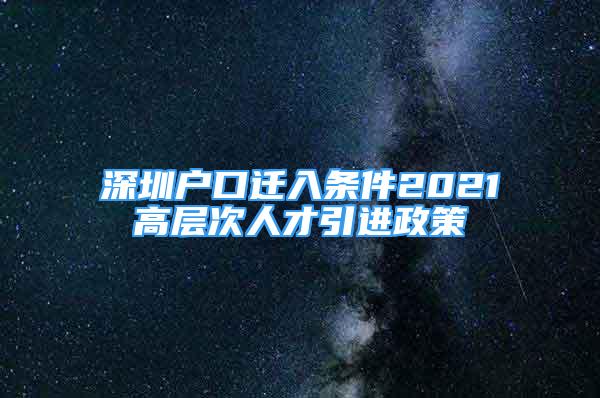 深圳户口迁入条件2021
高层次人才引进政策